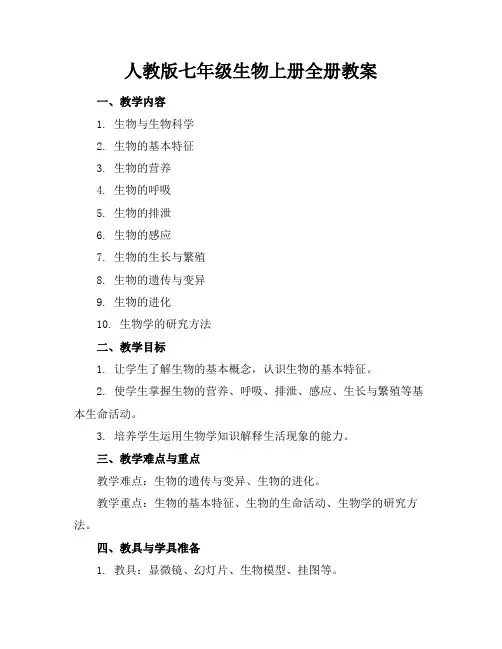 人教版七年级生物上册全册教案

一、教学内容

1. 生物与生物科学

2. 生物的基本特征

3. 生物的营养

4. 生物的呼吸

5. 生物的排泄

6. 生物的感应

7. 生物的生长与繁殖

8. 生物的遗传与变异

9. 生物的进化

10. 生物学的研究方法

二、教学目标

1. 让学生了解生物的基本概念，认识生物的基本特征。

2. 使学生掌握生物的营养、呼吸、排泄、感应、生长与繁殖等基本生命活动。

3. 培养学生运用生物学知识解释生活现象的能力。

三、教学难点与重点

教学难点：生物的遗传与变异、生物的进化。

教学重点：生物的基本特征、生物的生命活动、生物学的研究方法。

四、教具与学具准备

1. 教具：显微镜、幻灯片、生物模型、挂图等。